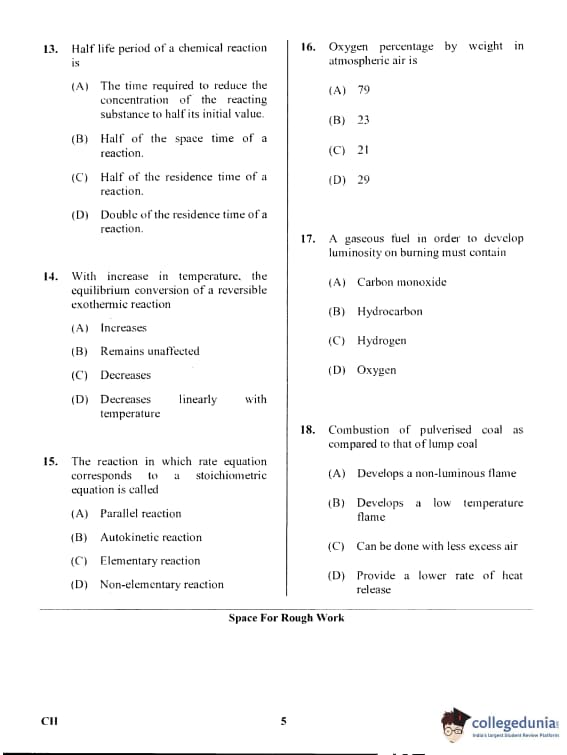 13. Half life period of a chemical reaction is

(A) The time required to reduce the concentration of the reacting substance to half its initial value.

(B) Half of the space time of a reaction.

(C) Half of the residence time of a reaction.

(D) Double of the residence time of a reaction.

14. With increase in temperature, the equilibrium conversion of a reversible exothermic reaction

(A) Increases

(B) Remains unaffected

(C) Decreases

(D) Decreases linearly with temperature

15. The reaction in which rate equation corresponds to a stoichiometric equation is called

(A) Parallel reaction

(B) Autokinetic reaction

(C) Elementary reaction

(D) Non-elementary reaction

16. Oxygen percentage by weight in atmospheric air is

(A) 79

(B) 23

(C) 21

(D) 29

17. A gaseous fuel in order to develop luminosity on burning must contain

(A) Carbon monoxide

(B) Hydrocarbon

(C) Hydrogen

(D) Oxygen

18. Combustion of pulverised coal as compared to that of lump coal

(A) Develops a non-luminous flame

(B) Develops a low temperature flame

(C) Can be done with less excess air

(D) Provide a lower rate of heat release

Space For Rough Work

CH

5

collegedunia
India's Largest Student Review Platform